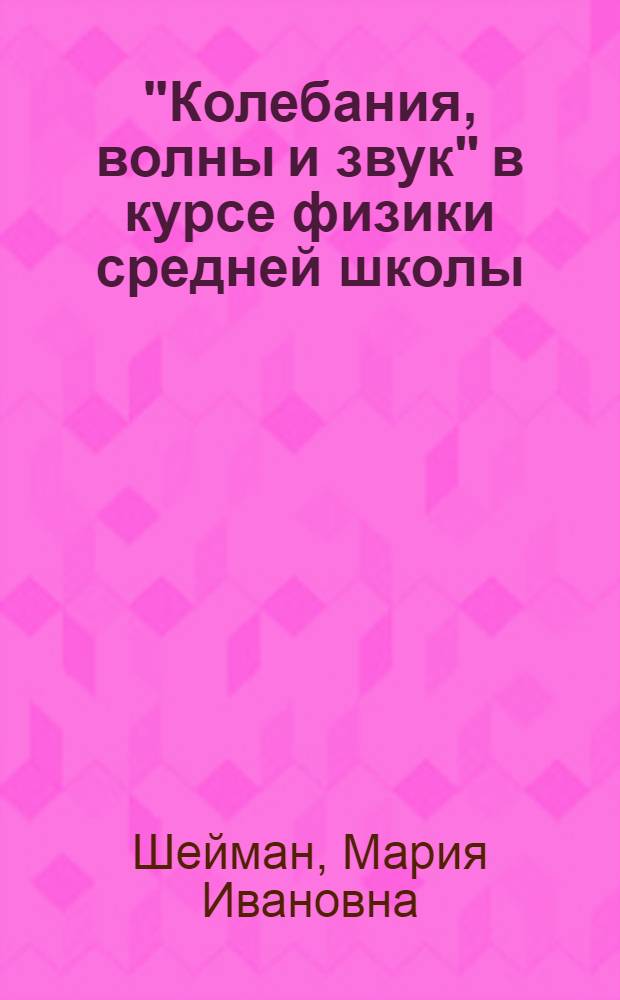 "Колебания, волны и звук" в курсе физики средней школы

Шейман, Мария Ивановна